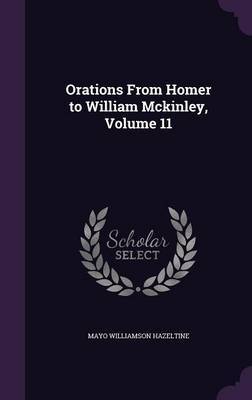 Orations From Homer to William Mckinley, Volume 11

Scholar SELECT

MAYO WILLIAMSON HAZELTINE